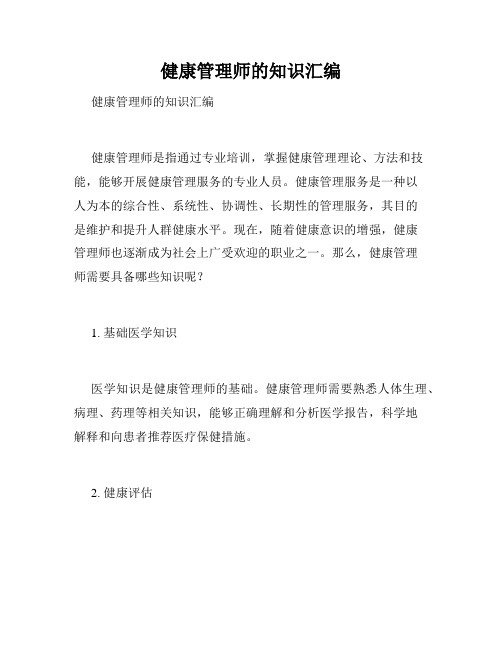 健康管理师的知识汇编

健康管理师的知识汇编

健康管理师是指通过专业培训，掌握健康管理理论、方法和技能，能够开展健康管理服务的专业人员。健康管理服务是一种以人为本的综合性、系统性、协调性、长期性的管理服务，其目的是维护和提升人群健康水平。现在，随着健康意识的增强，健康管理师也逐渐成为社会上广受欢迎的职业之一。那么，健康管理师需要具备哪些知识呢？

1. 基础医学知识

医学知识是健康管理师的基础。健康管理师需要熟悉人体生理、病理、药理等相关知识，能够正确理解和分析医学报告，科学地解释和向患者推荐医疗保健措施。

2. 健康评估